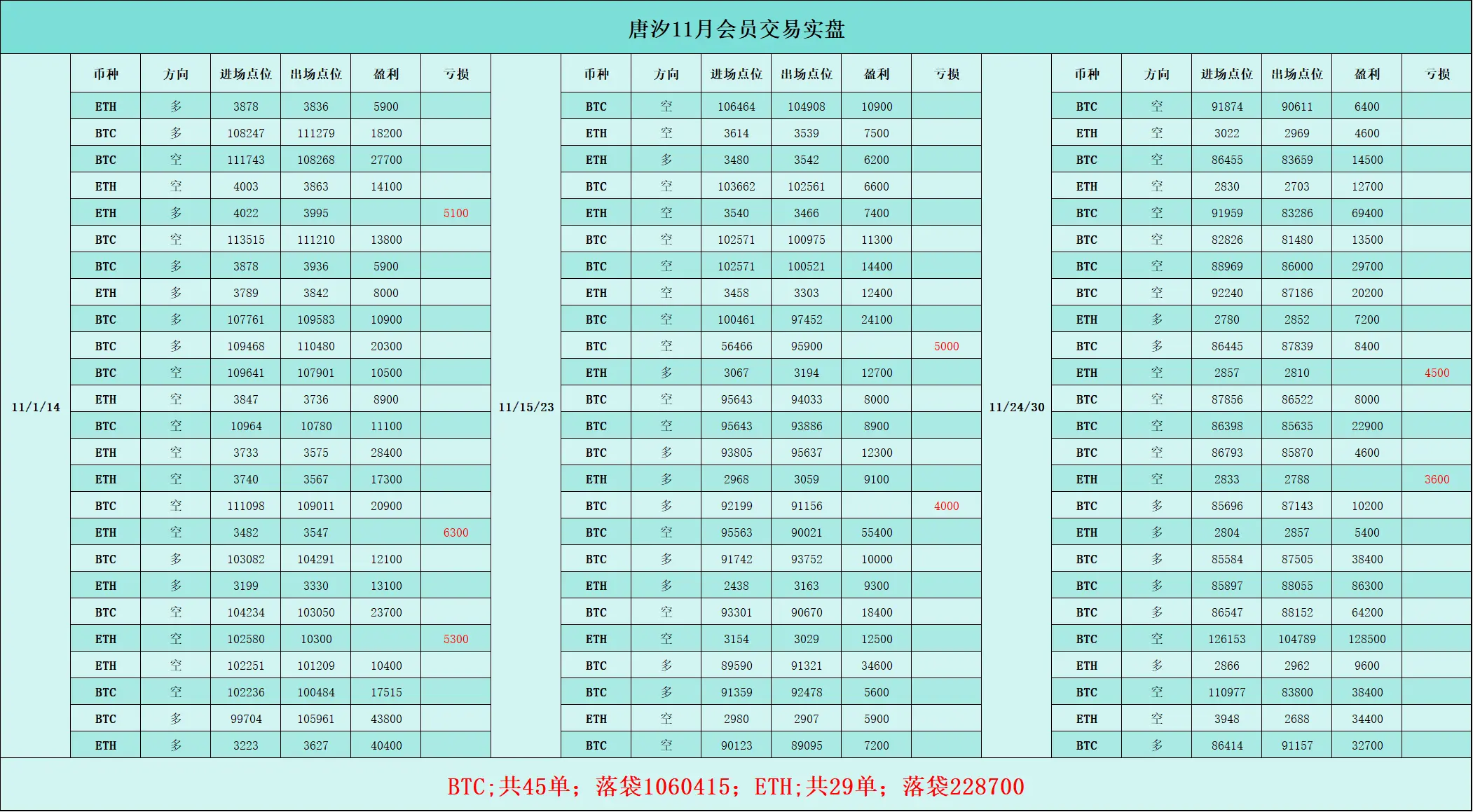 唐汐11月会员交易实盘

11/1/14

| 币种 | 方向 | 进场点位 | 出场点位 | 盈利 | 亏损 |
|---|---|---|---|---|---|
| ETH | 多 | 3878 | 3836 | 5900 | |
| BTC | 多 | 108247 | 111279 | 18200 | |
| BTC | 空 | 111743 | 108268 | 27700 | |
| ETH | 空 | 4003 | 3863 | 14100 | |
| ETH | 多 | 4022 | 3995 | | 5100 |
| BTC | 空 | 113515 | 111210 | 13800 | |
| BTC | 多 | 3878 | 3936 | 5900 | |
| ETH | 多 | 3789 | 3842 | 8000 | |
| BTC | 多 | 107761 | 109583 | 10900 | |
| BTC | 多 | 109468 | 110480 | 20300 | |
| BTC | 空 | 109641 | 107901 | 10500 | |
| ETH | 空 | 3847 | 3736 | 8900 | |
| BTC | 空 | 10964 | 10780 | 11100 | |
| ETH | 空 | 3733 | 3575 | 28400 | |
| ETH | 空 | 3740 | 3567 | 17300 | |
| BTC | 空 | 111098 | 109011 | 20900 | |
| ETH | 空 | 3482 | 3547 | | 6300 |
| BTC | 多 | 103082 | 104291 | 12100 | |
| ETH | 多 | 3199 | 3330 | 13100 | |
| BTC | 空 | 104234 | 103050 | 23700 | |
| ETH | 空 | 102580 | 10300 | | 5300 |
| ETH | 空 | 102251 | 101209 | 10400 | |
| BTC | 空 | 102236 | 100484 | 17515 | |
| BTC | 多 | 99704 | 105961 | 43800 | |
| ETH | 多 | 3223 | 3627 | 40400 | |

11/15/23

| 币种 | 方向 | 进场点位 | 出场点位 | 盈利 | 亏损 |
|---|---|---|---|---|---|
| BTC | 空 | 106464 | 104908 | 10900 | |
| ETH | 空 | 3614 | 3539 | 7500 | |
| ETH | 多 | 3480 | 3542 | 6200 | |
| BTC | 空 | 103662 | 102561 | 6600 | |
| ETH | 空 | 3540 | 3466 | 7400 | |
| BTC | 空 | 102571 | 100975 | 11300 | |
| BTC | 空 | 102571 | 100521 | 14400 | |
| ETH | 空 | 3458 | 3303 | 12400 | |
| BTC | 空 | 100461 | 97452 | 24100 | |
| BTC | 空 | 56466 | 95900 | | 5000 |
| ETH | 多 | 3067 | 3194 | 12700 | |
| BTC | 空 | 95643 | 94033 | 8000 | |
| BTC | 空 | 95643 | 93886 | 8900 | |
| BTC | 多 | 93805 | 95637 | 12300 | |
| ETH | 多 | 2968 | 3059 | 9100 | |
| BTC | 多 | 92199 | 91156 | | 4000 |
| BTC | 空 | 95563 | 90021 | 55400 | |
| BTC | 多 | 91742 | 93752 | 10000 | |
| ETH | 多 | 2438 | 3163 | 9300 | |
| BTC | 空 | 93301 | 90670 | 18400 | |
| ETH | 空 | 3154 | 3029 | 12500 | |
| BTC | 多 | 89590 | 91321 | 34600 | |
| BTC | 多 | 91359 | 92478 | 5600 | |
| ETH | 空 | 2980 | 2907 | 5900 | |
| BTC | 空 | 90123 | 89095 | 7200 | |

11/24/30

| 币种 | 方向 | 进场点位 | 出场点位 | 盈利 | 亏损 |
|---|---|---|---|---|---|
| BTC | 空 | 91874 | 90611 | 6400 | |
| ETH | 空 | 3022 | 2969 | 4600 | |
| BTC | 空 | 86455 | 83659 | 14500 | |
| ETH | 空 | 2830 | 2703 | 12700 | |
| BTC | 空 | 91959 | 83286 | 69400 | |
| BTC | 空 | 82826 | 81480 | 13500 | |
| BTC | 空 | 88969 | 86000 | 29700 | |
| BTC | 空 | 92240 | 87186 | 20200 | |
| ETH | 多 | 2780 | 2852 | 7200 | |
| BTC | 多 | 86445 | 87839 | 8400 | |
| ETH | 空 | 2857 | 2810 | | 4500 |
| BTC | 空 | 87856 | 86522 | 8000 | |
| BTC | 空 | 86398 | 85635 | 22900 | |
| BTC | 空 | 86793 | 85870 | 4600 | |
| ETH | 空 | 2833 | 2788 | | 3600 |
| BTC | 多 | 85696 | 87143 | 10200 | |
| ETH | 多 | 2804 | 2857 | 5400 | |
| BTC | 多 | 85584 | 87505 | 38400 | |
| BTC | 多 | 85897 | 88055 | 86300 | |
| BTC | 多 | 86547 | 88152 | 64200 | |
| BTC | 空 | 126153 | 104789 | 128500 | |
| ETH | 多 | 2866 | 2962 | 9600 | |
| BTC | 空 | 110977 | 83800 | 38400 | |
| ETH | 空 | 3948 | 2688 | 34400 | |
| BTC | 多 | 86414 | 91157 | 32700 | |

BTC;共45单；落袋1060415；ETH;共29单；落袋228700